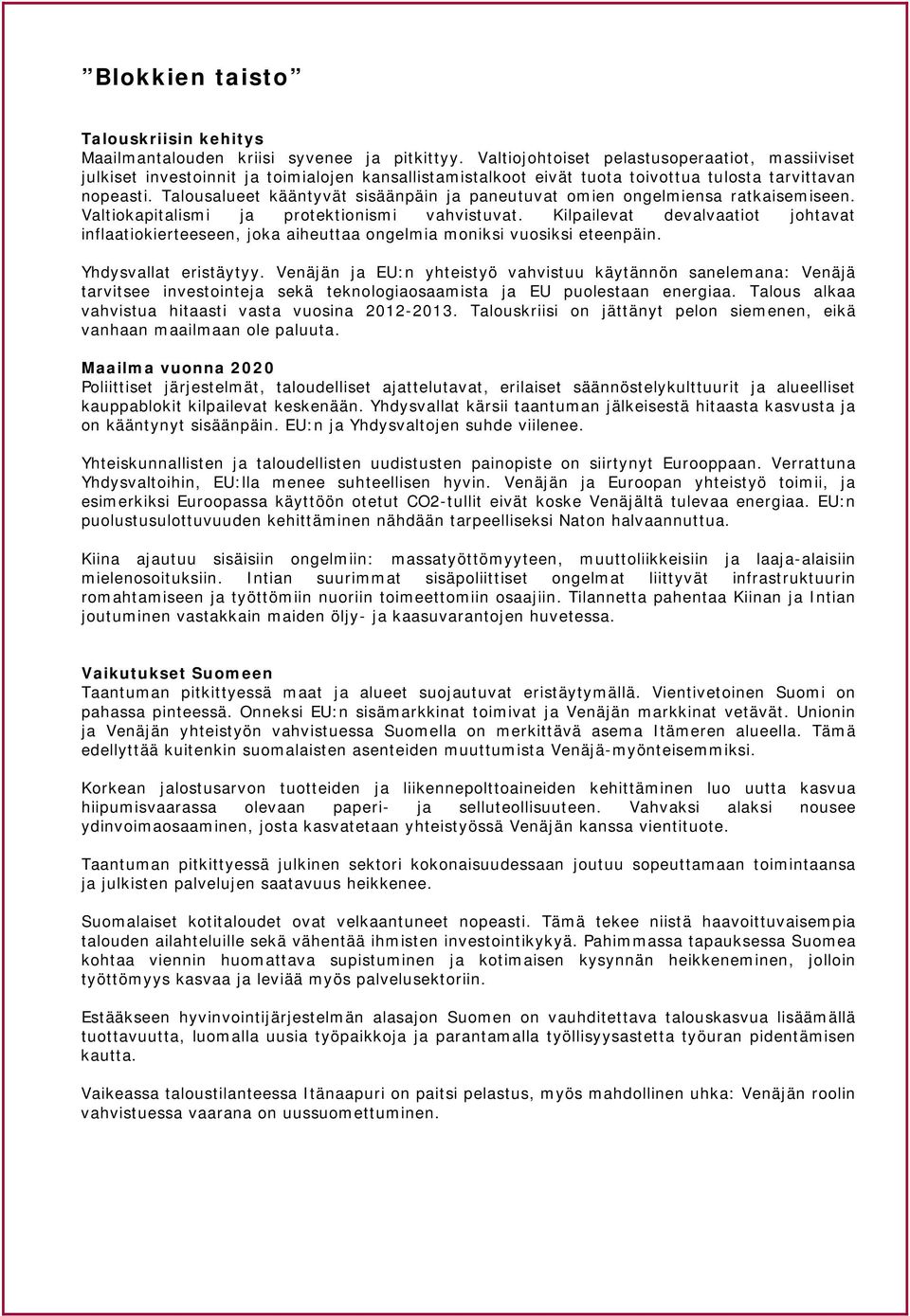 ”Blokkien taisto”

Talouskriisin kehitys
Maailmantalouden kriisi syvenee ja pitkittyy. Valtiojohtoiset pelastusoperaatiot, massiiviset julkiset investoinnit ja toimialojen kansallistamistalkoot eivät tuota toivottua tulosta tarvittavan nopeasti. Talousalueet kääntyvät sisäänpäin ja paneutuvat omien ongelmiensa ratkaisemiseen. Valtiokapitalismi ja protektionismi vahvistuvat. Kilpailevat devalvaatiot johtavat inflaatiokierteeseen, joka aiheuttaa ongelmia moniksi vuosiksi eteenpäin.

Yhdysvallat eristäytyy. Venäjän ja EU:n yhteistyö vahvistuu käytännön sanelemana: Venäjä tarvitsee investointeja sekä teknologiaosaamista ja EU puolestaan energiaa. Talous alkaa vahvistua hitaasti vasta vuosina 2012-2013. Talouskriisi on jättänyt pelon siemenen, eikä vanhaan maailmaan ole paluuta.

Maailma vuonna 2020
Poliittiset järjestelmät, taloudelliset ajattelutavat, erilaiset säännöstelykulttuurit ja alueelliset kauppablokit kilpailevat keskenään. Yhdysvallat kärsii taantuman jälkeisestä hitaasta kasvusta ja on kääntynyt sisäänpäin. EU:n ja Yhdysvaltojen suhde viilenee.

Yhteiskunnallisten ja taloudellisten uudistusten painopiste on siirtynyt Eurooppaan. Verrattuna Yhdysvaltoihin, EU:lla menee suhteellisen hyvin. Venäjän ja Euroopan yhteistyö toimii, ja esimerkiksi Euroopassa käyttöön otetut CO2-tullit eivät koske Venäjältä tulevaa energiaa. EU:n puolustusulottuvuuden kehittäminen nähdään tarpeelliseksi Naton halvaannuttua.

Kiina ajautuu sisäisiin ongelmiin: massatyöttömyyteen, muuttoliikkeisiin ja laaja-alaisiin mielenosoituksiin. Intian suurimmat sisäpoliittiset ongelmat liittyvät infrastruktuurin romahtamiseen ja työttömiin nuoriin toimeettomiin osaajiin. Tilannetta pahentaa Kiinan ja Intian joutuminen vastakkain maiden öljy- ja kaasuvarantojen huvetessa.

Vaikutukset Suomeen
Taantuman pitkittyessä maat ja alueet suojautuvat eristäytymällä. Vientivetoinen Suomi on pahassa pinteessä. Onneksi EU:n sisämarkkinat toimivat ja Venäjän markkinat vetävät. Unionin ja Venäjän yhteistyön vahvistuessa Suomella on merkittävä asema Itämeren alueella. Tämä edellyttää kuitenkin suomalaisten asenteiden muuttumista Venäjä-myönteisemmiksi.

Korkean jalostusarvon tuotteiden ja liikennepolttoaineiden kehittäminen luo uutta kasvua hiipumisvaarassa olevaan paperi- ja selluteollisuuteen. Vahvaksi alaksi nousee ydinvoimaosaaminen, josta kasvatetaan yhteistyössä Venäjän kanssa vientituote.

Taantuman pitkittyessä julkinen sektori kokonaisuudessaan joutuu sopeuttamaan toimintaansa ja julkisten palvelujen saatavuus heikkenee.

Suomalaiset kotitaloudet ovat velkaantuneet nopeasti. Tämä tekee niistä haavoittuvaisempia talouden ailahteluille sekä vähentää ihmisten investointikykyä. Pahimmassa tapauksessa Suomea kohtaa viennin huomattava supistuminen ja kotimaisen kysynnän heikkeneminen, jolloin työttömyys kasvaa ja leviää myös palvelusektoriin.

Estääkseen hyvinvointijärjestelmän alasajon Suomen on vauhditettava talouskasvua lisäämällä tuottavuutta, luomalla uusia työpaikkoja ja parantamalla työllisyysastetta työuran pidentämisen kautta.

Vaikeassa taloustilanteessa Itänaapuri on paitsi pelastus, myös mahdollinen uhka: Venäjän roolin vahvistuessa vaarana on uussuomettuminen.